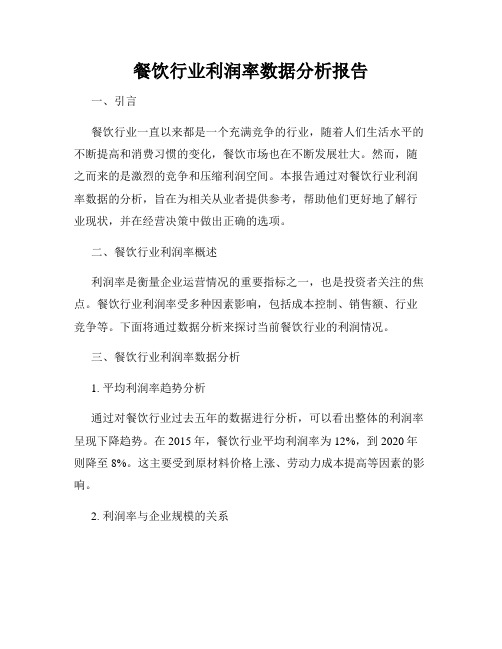 餐饮行业利润率数据分析报告

一、引言

餐饮行业一直以来都是一个充满竞争的行业，随着人们生活水平的不断提高和消费习惯的变化，餐饮市场也在不断发展壮大。然而，随之而来的是激烈的竞争和压缩利润空间。本报告通过对餐饮行业利润率数据的分析，旨在为相关从业者提供参考，帮助他们更好地了解行业现状，并在经营决策中做出正确的选项。

二、餐饮行业利润率概述

利润率是衡量企业运营情况的重要指标之一，也是投资者关注的焦点。餐饮行业利润率受多种因素影响，包括成本控制、销售额、行业竞争等。下面将通过数据分析来探讨当前餐饮行业的利润情况。

三、餐饮行业利润率数据分析

1. 平均利润率趋势分析

通过对餐饮行业过去五年的数据进行分析，可以看出整体的利润率呈现下降趋势。在 2015 年，餐饮行业平均利润率为 12%，到 2020 年则降至 8%。这主要受到原材料价格上涨、劳动力成本提高等因素的影响。

2. 利润率与企业规模的关系